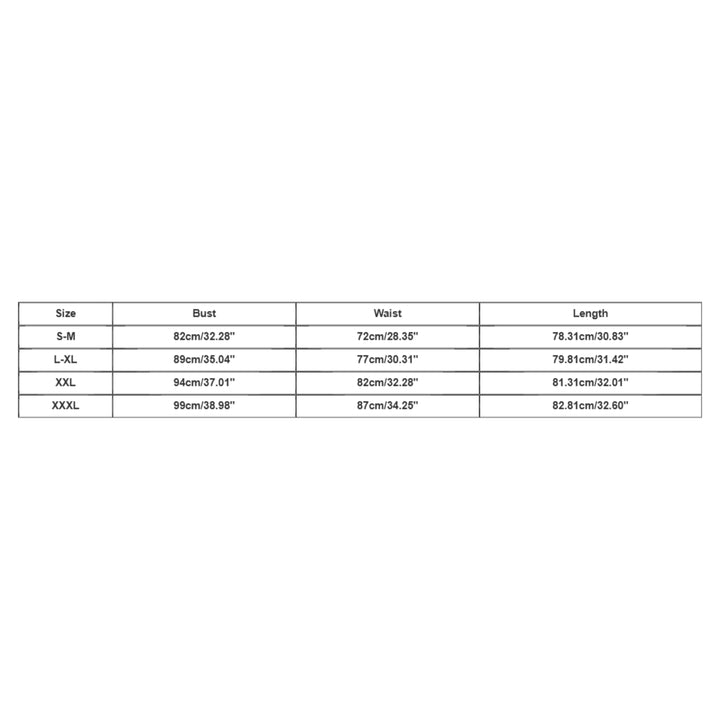 | Size | Bust | Waist | Length |
|---|---|---|---|
| S-M | 82cm/32.28" | 72cm/28.35" | 78.31cm/30.83" |
| L-XL | 89cm/35.04" | 77cm/30.31" | 79.81cm/31.42" |
| XXL | 94cm/37.01" | 82cm/32.28" | 81.31cm/32.01" |
| XXXL | 99cm/38.98" | 87cm/34.25" | 82.81cm/32.60" |